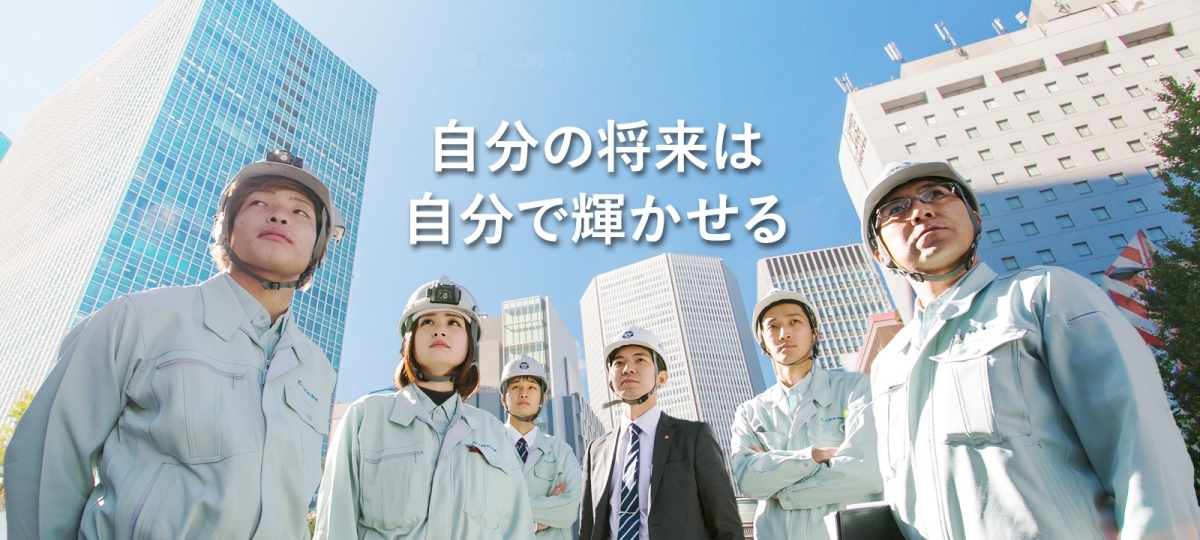 自分の将来は
自分で輝かせる